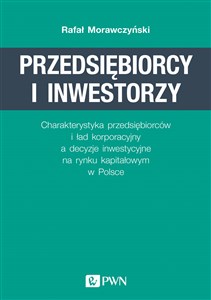 Rafał Morawczyński

PRZEDSIĘBIORCY I INWESTORZY

Charakterystyka przedsiębiorców i ład korporacyjny a decyzje inwestycyjne na rynku kapitałowym w Polsce

PWN